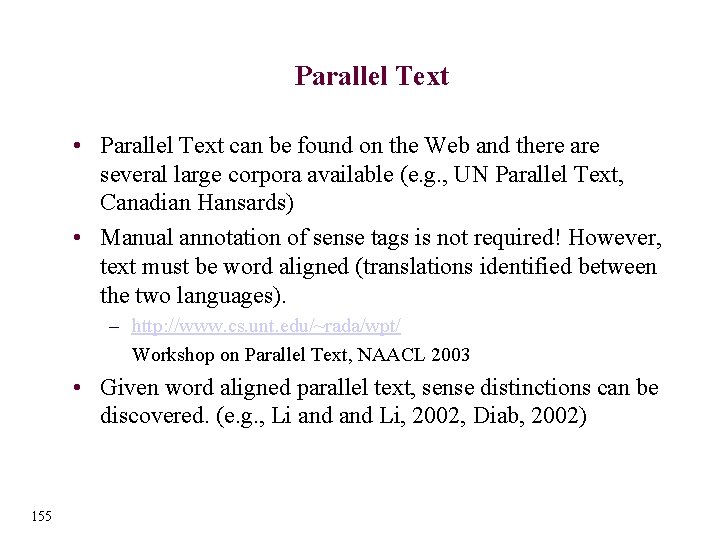 Parallel Text

• Parallel Text can be found on the Web and there are several large corpora available (e.g., UN Parallel Text, Canadian Hansards)

• Manual annotation of sense tags is not required! However, text must be word aligned (translations identified between the two languages).

– http://www.cs.unt.edu/~rada/wpt/
Workshop on Parallel Text, NAACL 2003

• Given word aligned parallel text, sense distinctions can be discovered. (e.g., Li and and Li, 2002, Diab, 2002)

155